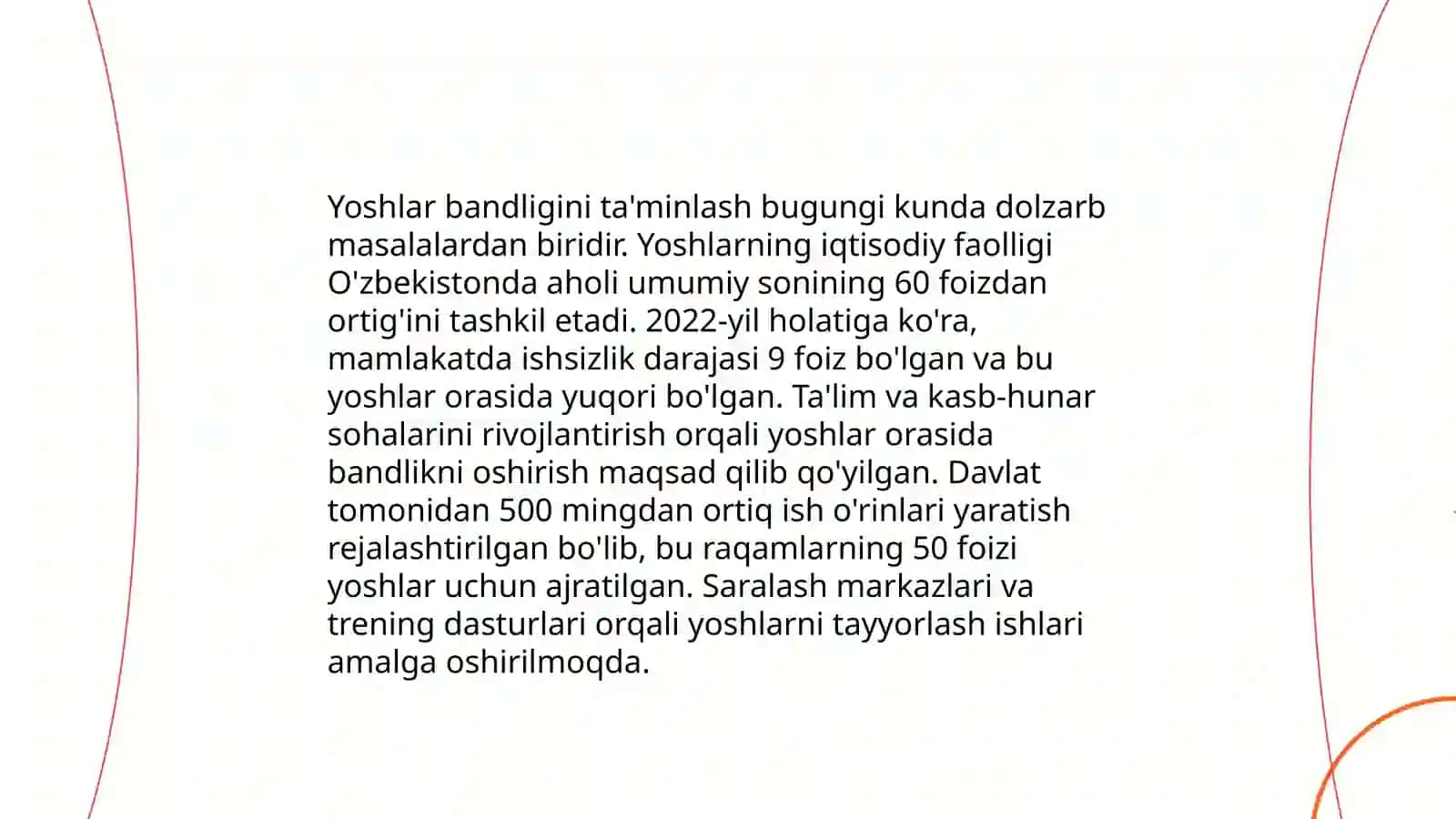 Yoshlar bandligini ta'minlash bugungi kunda dolzarb masalalardan biridir. Yoshlarning iqtisodiy faolligi O'zbekistonda aholi umumiy sonining 60 foizdan ortig'ini tashkil etadi. 2022-yil holatiga ko'ra, mamlakatda ishsizlik darajasi 9 foiz bo'lgan va bu yoshlar orasida yuqori bo'lgan. Ta'lim va kasb-hunar sohalarini rivojlantirish orqali yoshlar orasida bandlikni oshirish maqsad qilib qo'yilgan. Davlat tomonidan 500 mingdan ortiq ish o'rinlari yaratish rejalashtirilgan bo'lib, bu raqamlarning 50 foizi yoshlar uchun ajratilgan. Saralash markazlari va trening dasturlari orqali yoshlarni tayyorlash ishlari amalga oshirilmoqda.